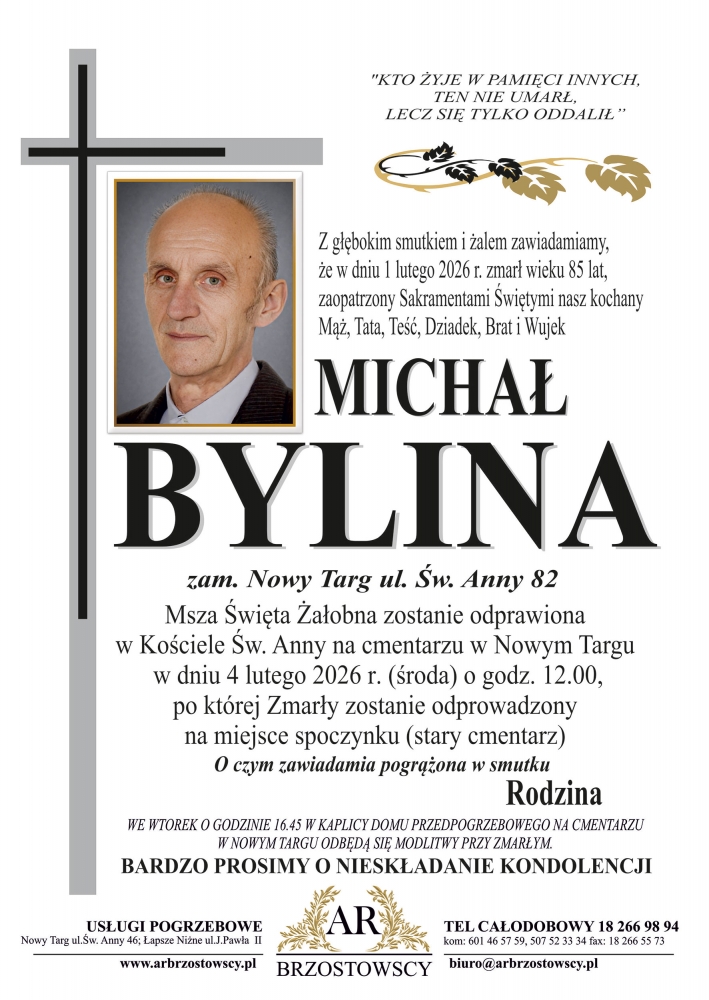 "KTO ŻYJE W PAMIĘCI INNYCH,
TEN NIE UMARŁ,
LECZ SIĘ TYLKO ODDALIŁ"

Z głębokim smutkiem i żalem zawiadamiamy, że w dniu 1 lutego 2026 r. zmarł wieku 85 lat, zaopatrzony Sakramentami Świętymi nasz kochany Mąż, Tata, Teść, Dziadek, Brat i Wujek

MICHAŁ
BYLINA

zam. Nowy Targ ul. Św. Anny 82

Msza Święta Żałobna zostanie odprawiona w Kościele Św. Anny na cmentarzu w Nowym Targu w dniu 4 lutego 2026 r. (środa) o godz. 12.00, po której Zmarły zostanie odprowadzony na miejsce spoczynku (stary cmentarz)

O czym zawiadamia pogrążona w smutku

Rodzina

WE WTOREK O GODZINIE 16.45 W KAPLICY DOMU PRZEDPOGRZEBOWEGO NA CMENTARZU W NOWYM TARGU ODBĘDĄ SIĘ MODLITWY PRZY ZMARŁYM.

BARDZO PROSIMY O NIESKŁADANIE KONDOLENCJI

USŁUGI POGRZEBOWE
Nowy Targ ul.Św. Anny 46; Łapsze Niżne ul.J.Pawła II
www.arbrzostowscy.pl

AR
BRZOSTOWSCY

TEL CAŁODOBOWY 18 266 98 94
kom: 601 46 57 59, 507 52 33 34 fax: 18 266 55 73
biuro@arbrzostowscy.pl